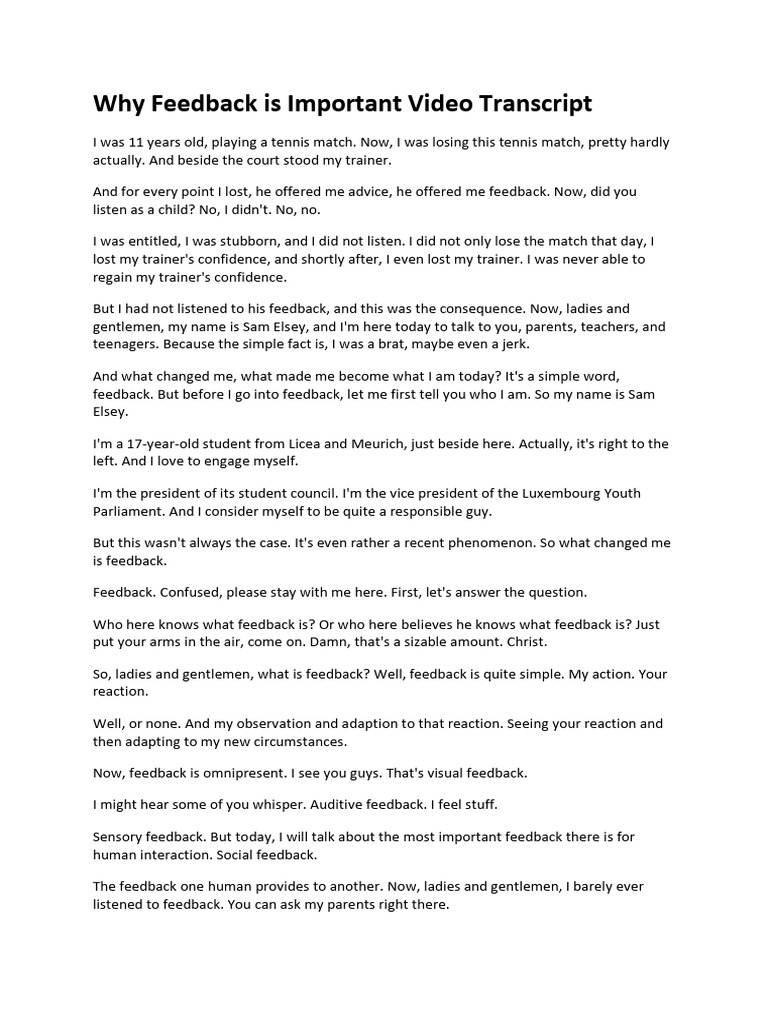 Why Feedback is Important Video Transcript

I was 11 years old, playing a tennis match. Now, I was losing this tennis match, pretty hardly actually. And beside the court stood my trainer.

And for every point I lost, he offered me advice, he offered me feedback. Now, did you listen as a child? No, I didn't. No, no.

I was entitled, I was stubborn, and I did not listen. I did not only lose the match that day, I lost my trainer's confidence, and shortly after, I even lost my trainer. I was never able to regain my trainer's confidence.

But I had not listened to his feedback, and this was the consequence. Now, ladies and gentlemen, my name is Sam Elsey, and I'm here today to talk to you, parents, teachers, and teenagers. Because the simple fact is, I was a brat, maybe even a jerk.

And what changed me, what made me become what I am today? It's a simple word, feedback. But before I go into feedback, let me first tell you who I am. So my name is Sam Elsey.

I'm a 17-year-old student from Licea and Meurich, just beside here. Actually, it's right to the left. And I love to engage myself.

I'm the president of its student council. I'm the vice president of the Luxembourg Youth Parliament. And I consider myself to be quite a responsible guy.

But this wasn't always the case. It's even rather a recent phenomenon. So what changed me is feedback.

Feedback. Confused, please stay with me here. First, let's answer the question.

Who here knows what feedback is? Or who here believes he knows what feedback is? Just put your arms in the air, come on. Damn, that's a sizable amount. Christ.

So, ladies and gentlemen, what is feedback? Well, feedback is quite simple. My action. Your reaction.

Well, or none. And my observation and adaption to that reaction. Seeing your reaction and then adapting to my new circumstances.

Now, feedback is omnipresent. I see you guys. That's visual feedback.

I might hear some of you whisper. Auditive feedback. I feel stuff.

Sensory feedback. But today, I will talk about the most important feedback there is for human interaction. Social feedback.

The feedback one human provides to another. Now, ladies and gentlemen, I barely ever listened to feedback. You can ask my parents right there.